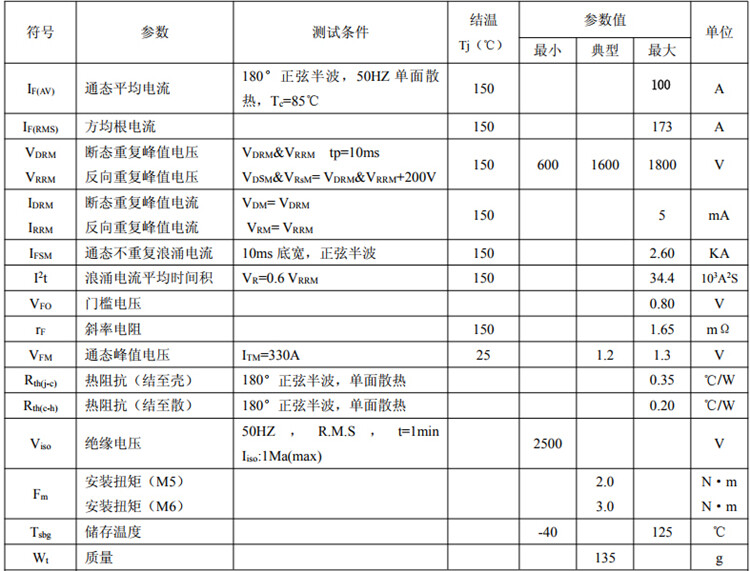 | 符号 | 参数 | 测试条件 | 结温 Tj（℃） | 参数值 最小 | 参数值 典型 | 参数值 最大 | 单位 |
|---|---|---|---|---|---|---|---|
| $I_{F(AV)}$ | 通态平均电流 | 180° 正弦半波，50HZ 单面散热，$T_c$=85℃ | 150 | | | 100 | A |
| $I_{F(RMS)}$ | 方均根电流 | | 150 | | | 173 | A |
| $V_{DRM}$ $V_{RRM}$ | 断态重复峰值电压 反向重复峰值电压 | $V_{DRM}$&$V_{RRM}$ tp=10ms $V_{DSM}$&$V_{RsM}$= $V_{DRM}$&$V_{RRM}$+200V | 150 | 600 | 1600 | 1800 | V |
| $I_{DRM}$ $I_{RRM}$ | 断态重复峰值电流 反向重复峰值电流 | $V_{DM}$= $V_{DRM}$ $V_{RM}$= $V_{RRM}$ | 150 | | | 5 | mA |
| $I_{FSM}$ | 通态不重复浪涌电流 | 10ms 底宽，正弦半波 | 150 | | | 2.60 | KA |
| $I^2t$ | 浪涌电流平均时间积 | $V_R$=0.6 $V_{RRM}$ | 150 | | | 34.4 | $10^3A^2S$ |
| $V_{FO}$ | 门槛电压 | | | | | 0.80 | V |
| $r_F$ | 斜率电阻 | | 150 | | | 1.65 | mΩ |
| $V_{FM}$ | 通态峰值电压 | $I_{TM}$=330A | 25 | | 1.2 | 1.3 | V |
| $R_{th(j-c)}$ | 热阻抗（结至壳） | 180° 正弦半波，单面散热 | | | | 0.35 | ℃/W |
| $R_{th(c-h)}$ | 热阻抗（结至散） | 180° 正弦半波，单面散热 | | | | 0.20 | ℃/W |
| $V_{iso}$ | 绝缘电压 | 50HZ , R.M.S , t=1min $I_{iso}$:1Ma(max) | | 2500 | | | V |
| $F_m$ | 安装扭矩（M5） 安装扭矩（M6） | | | | 2.0 3.0 | | N·m N·m |
| $T_{sbg}$ | 储存温度 | | | -40 | | 125 | ℃ |
| $W_t$ | 质量 | | | | 135 | | g |